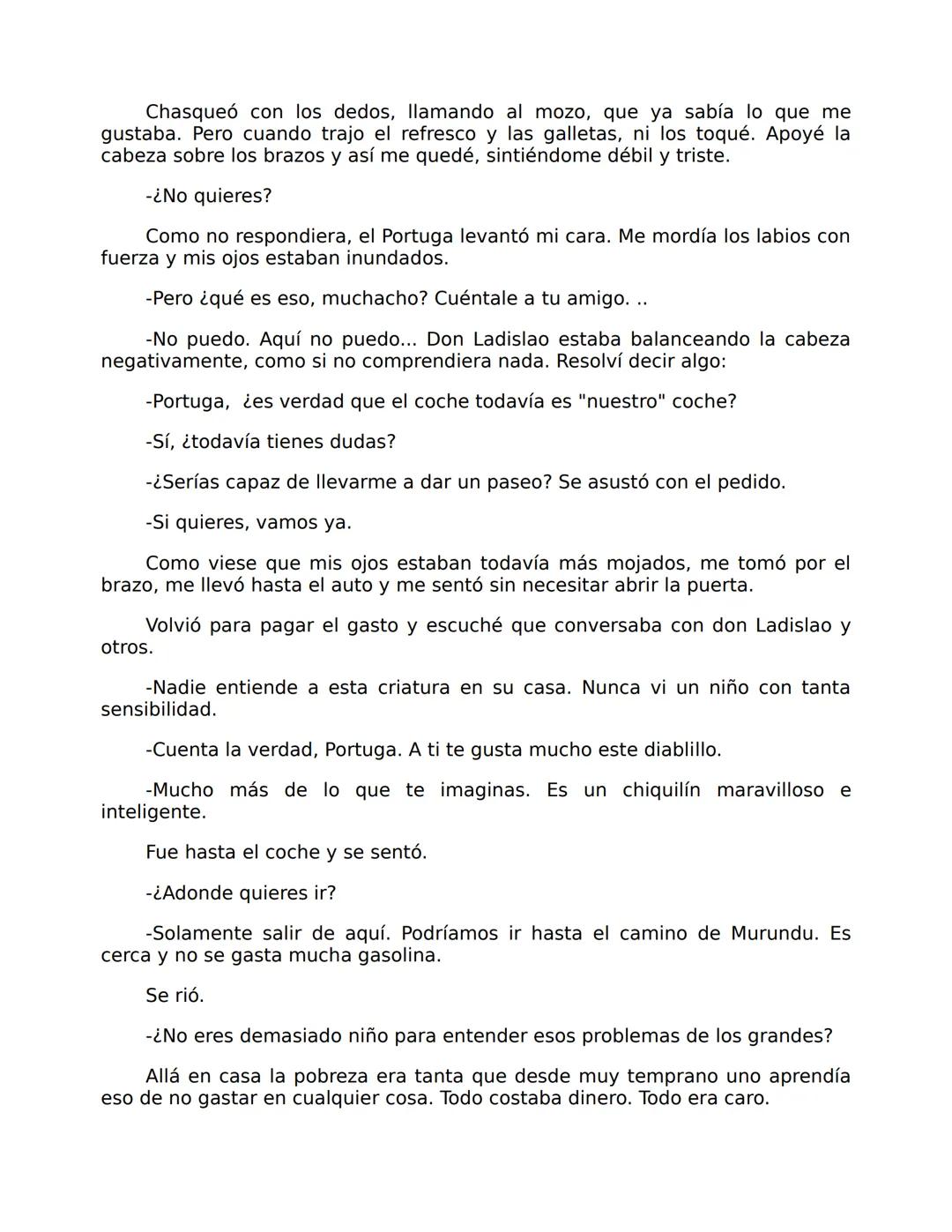 Chasqueó con los dedos, llamando al mozo, que ya sabía lo que me gustaba. Pero cuando trajo el refresco y las galletas, ni los toqué. Apoyé la cabeza sobre los brazos y así me quedé, sintiéndome débil y triste.

-¿No quieres?

Como no respondiera, el Portuga levantó mi cara. Me mordía los labios con fuerza y mis ojos estaban inundados.

-Pero ¿qué es eso, muchacho? Cuéntale a tu amigo. ..

-No puedo. Aquí no puedo... Don Ladislao estaba balanceando la cabeza negativamente, como si no comprendiera nada. Resolví decir algo:

-Portuga,  ¿es verdad que el coche todavía es "nuestro" coche?

-Sí, ¿todavía tienes dudas?

-¿Serías capaz de llevarme a dar un paseo? Se asustó con el pedido.

-Si quieres, vamos ya.

Como viese que mis ojos estaban todavía más mojados, me tomó por el brazo, me llevó hasta el auto y me sentó sin necesitar abrir la puerta.

Volvió para pagar el gasto y escuché que conversaba con don Ladislao y otros.

-Nadie entiende a esta criatura en su casa. Nunca vi un niño con tanta sensibilidad.

-Cuenta la verdad, Portuga. A ti te gusta mucho este diablillo.

-Mucho más de lo que te imaginas. Es un chiquilín maravilloso e inteligente.

Fue hasta el coche y se sentó.

-¿Adonde quieres ir?

-Solamente salir de aquí. Podríamos ir hasta el camino de Murundu. Es cerca y no se gasta mucha gasolina.

Se rió.

-¿No eres demasiado niño para entender esos problemas de los grandes?

Allá en casa la pobreza era tanta que desde muy temprano uno aprendía eso de no gastar en cualquier cosa. Todo costaba dinero. Todo era caro.